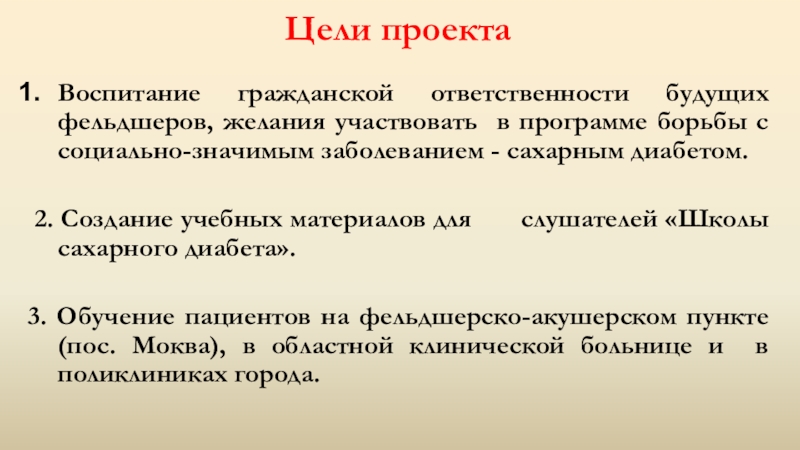 Цели проекта

1. Воспитание гражданской ответственности будущих фельдшеров, желания участвовать в программе борьбы с социально-значимым заболеванием - сахарным диабетом.

2. Создание учебных материалов для слушателей «Школы сахарного диабета».

3. Обучение пациентов на фельдшерско-акушерском пункте (пос. Моква), в областной клинической больнице и в поликлиниках города.